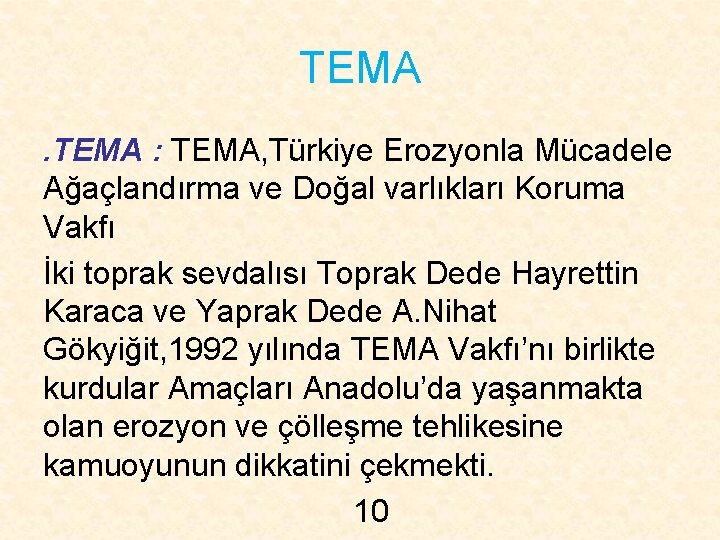 TEMA

.TEMA : TEMA,Türkiye Erozyonla Mücadele Ağaçlandırma ve Doğal varlıkları Koruma Vakfı

İki toprak sevdalısı Toprak Dede Hayrettin Karaca ve Yaprak Dede A.Nihat Gökyiğit,1992 yılında TEMA Vakfı'nı birlikte kurdular Amaçları Anadolu'da yaşanmakta olan erozyon ve çölleşme tehlikesine kamuoyunun dikkatini çekmekti.

10